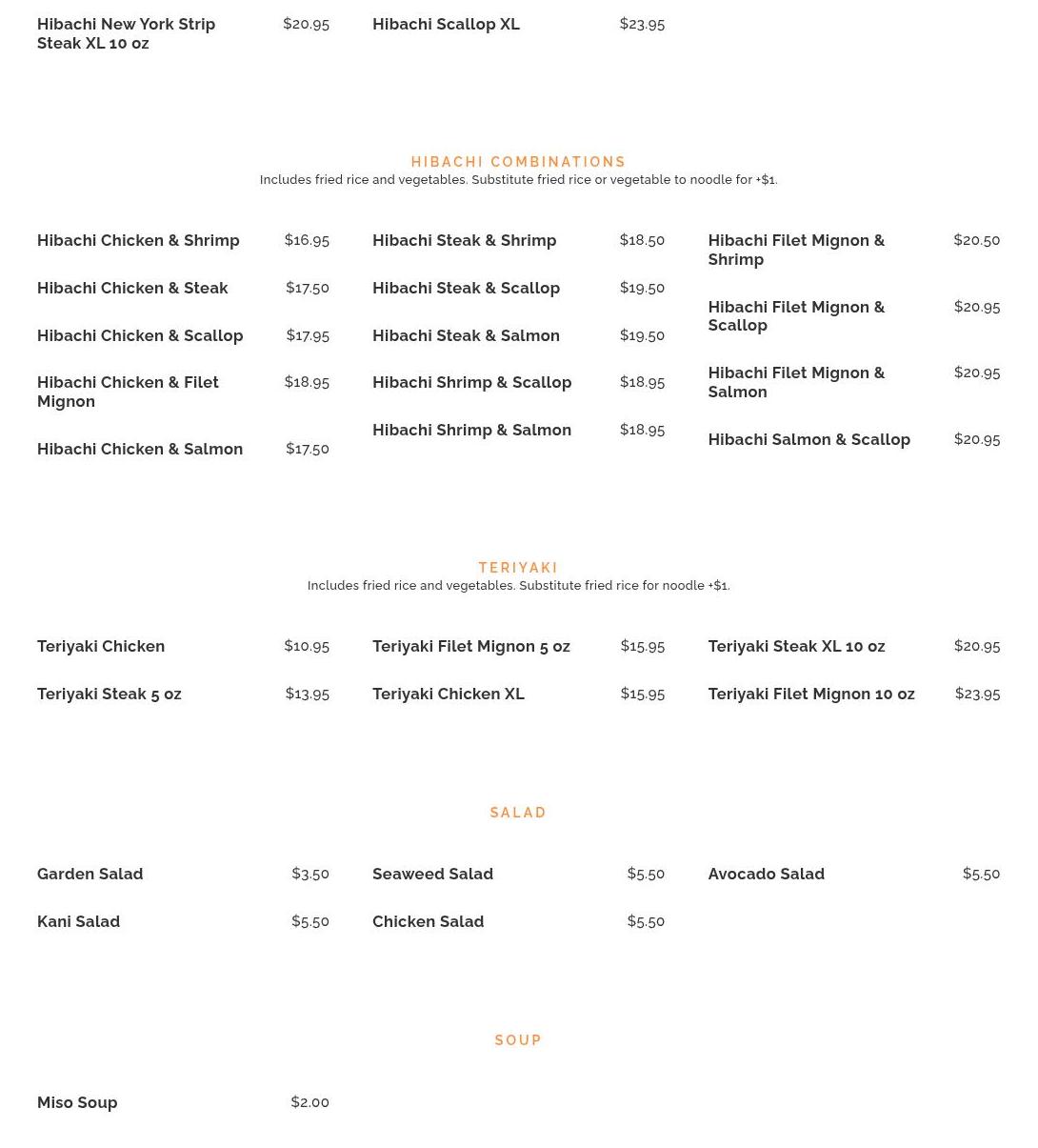 Hibachi New York Strip Steak XL 10 oz $20.95

Hibachi Scallop XL $23.95

HIBACHI COMBINATIONS
Includes fried rice and vegetables. Substitute fried rice or vegetable to noodle for +$1.

Hibachi Chicken & Shrimp $16.95

Hibachi Chicken & Steak $17.50

Hibachi Chicken & Scallop $17.95

Hibachi Chicken & Filet Mignon $18.95

Hibachi Chicken & Salmon $17.50

Hibachi Steak & Shrimp $18.50

Hibachi Steak & Scallop $19.50

Hibachi Steak & Salmon $19.50

Hibachi Shrimp & Scallop $18.95

Hibachi Shrimp & Salmon $18.95

Hibachi Filet Mignon & Shrimp $20.50

Hibachi Filet Mignon & Scallop $20.95

Hibachi Filet Mignon & Salmon $20.95

Hibachi Salmon & Scallop $20.95

TERIYAKI
Includes fried rice and vegetables. Substitute fried rice for noodle +$1.

Teriyaki Chicken $10.95

Teriyaki Steak 5 oz $13.95

Teriyaki Filet Mignon 5 oz $15.95

Teriyaki Chicken XL $15.95

Teriyaki Steak XL 10 oz $20.95

Teriyaki Filet Mignon 10 oz $23.95

SALAD

Garden Salad $3.50

Kani Salad $5.50

Seaweed Salad $5.50

Chicken Salad $5.50

Avocado Salad $5.50

SOUP

Miso Soup $2.00